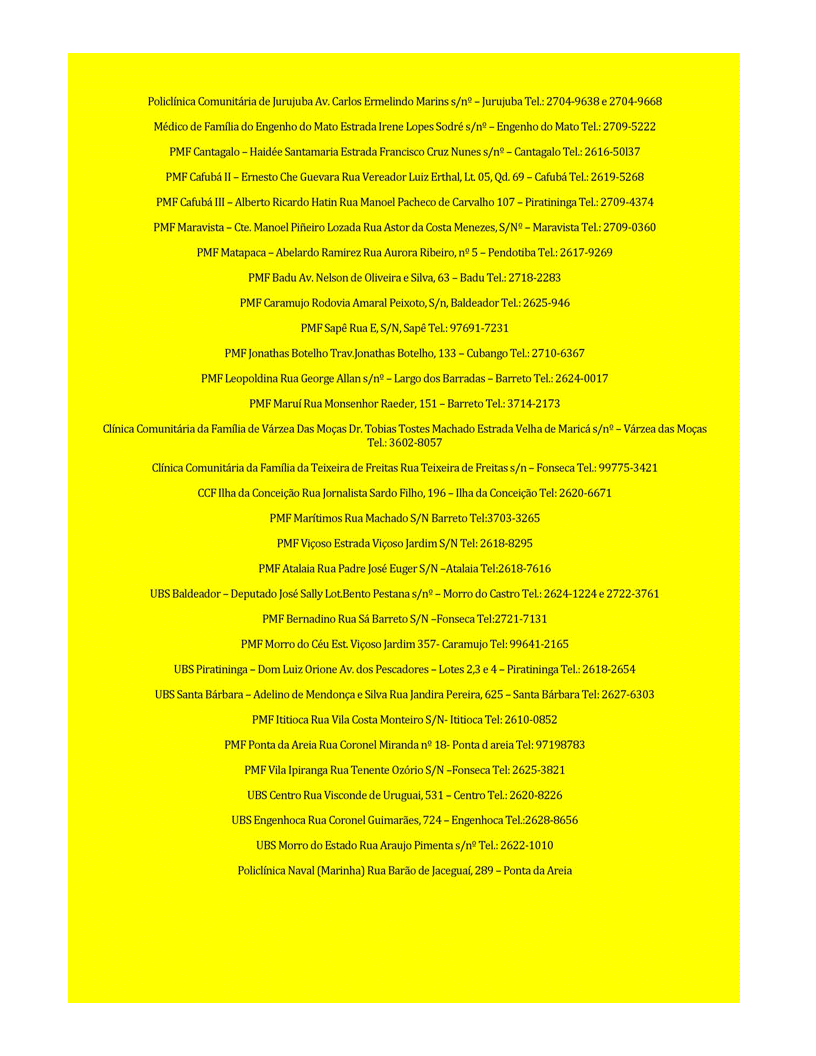 Policlínica Comunitária de Jurujuba Av. Carlos Ermelindo Marins s/nº – Jurujuba Tel.: 2704-9638 e 2704-9668

Médico de Família do Engenho do Mato Estrada Irene Lopes Sodré s/nº – Engenho do Mato Tel.: 2709-5222

PMF Cantagalo – Haidée Santamaria Estrada Francisco Cruz Nunes s/nº – Cantagalo Tel.: 2616-50l37

PMF Cafubá II – Ernesto Che Guevara Rua Vereador Luiz Erthal, Lt. 05, Qd. 69 – Cafubá Tel.: 2619-5268

PMF Cafubá III – Alberto Ricardo Hatin Rua Manoel Pacheco de Carvalho 107 – Piratininga Tel.: 2709-4374

PMF Maravista – Cte. Manoel Piñeiro Lozada Rua Astor da Costa Menezes, S/Nº – Maravista Tel.: 2709-0360

PMF Matapaca – Abelardo Ramirez Rua Aurora Ribeiro, nº 5 – Pendotiba Tel.: 2617-9269

PMF Badu Av. Nelson de Oliveira e Silva, 63 – Badu Tel.: 2718-2283

PMF Caramujo Rodovia Amaral Peixoto, S/n, Baldeador Tel.: 2625-946

PMF Sapê Rua E, S/N, Sapê Tel.: 97691-7231

PMF Jonathas Botelho Trav.Jonathas Botelho, 133 – Cubango Tel.: 2710-6367

PMF Leopoldina Rua George Allan s/nº – Largo dos Barradas – Barreto Tel.: 2624-0017

PMF Maruí Rua Monsenhor Raeder, 151 – Barreto Tel.: 3714-2173

Clínica Comunitária da Família de Várzea Das Moças Dr. Tobias Tostes Machado Estrada Velha de Maricá s/nº – Várzea das Moças Tel.: 3602-8057

Clínica Comunitária da Família da Teixeira de Freitas Rua Teixeira de Freitas s/n – Fonseca Tel.: 99775-3421

CCF Ilha da Conceição Rua Jornalista Sardo Filho, 196 – Ilha da Conceição Tel: 2620-6671

PMF Marítimos Rua Machado S/N Barreto Tel:3703-3265

PMF Viçoso Estrada Viçoso Jardim S/N Tel: 2618-8295

PMF Atalaia Rua Padre José Euger S/N –Atalaia Tel:2618-7616

UBS Baldeador – Deputado José Sally Lot.Bento Pestana s/nº – Morro do Castro Tel.: 2624-1224 e 2722-3761

PMF Bernadino Rua Sá Barreto S/N –Fonseca Tel:2721-7131

PMF Morro do Céu Est. Viçoso Jardim 357- Caramujo Tel: 99641-2165

UBS Piratininga – Dom Luiz Orione Av. dos Pescadores – Lotes 2,3 e 4 – Piratininga Tel.: 2618-2654

UBS Santa Bárbara – Adelino de Mendonça e Silva Rua Jandira Pereira, 625 – Santa Bárbara Tel: 2627-6303

PMF Ititioca Rua Vila Costa Monteiro S/N- Ititioca Tel: 2610-0852

PMF Ponta da Areia Rua Coronel Miranda nº 18- Ponta d areia Tel: 97198783

PMF Vila Ipiranga Rua Tenente Ozório S/N –Fonseca Tel: 2625-3821

UBS Centro Rua Visconde de Uruguai, 531 – Centro Tel.: 2620-8226

UBS Engenhoca Rua Coronel Guimarães, 724 – Engenhoca Tel.:2628-8656

UBS Morro do Estado Rua Araujo Pimenta s/nº Tel.: 2622-1010

Policlínica Naval (Marinha) Rua Barão de Jaceguaí, 289 – Ponta da Areia